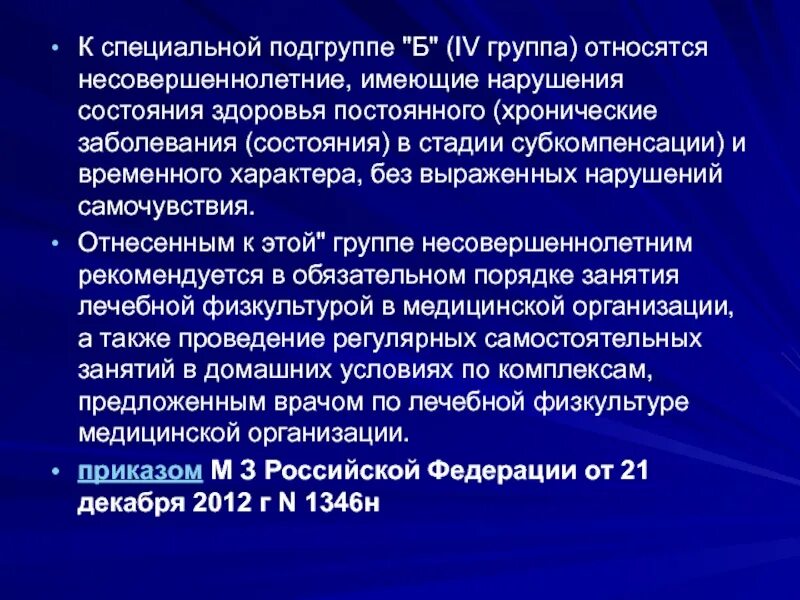 • К специальной подгруппе "Б" (IV группа) относятся несовершеннолетние, имеющие нарушения состояния здоровья постоянного (хронические заболевания (состояния) в стадии субкомпенсации) и временного характера, без выраженных нарушений самочувствия.

• Отнесенным к этой" группе несовершеннолетним рекомендуется в обязательном порядке занятия лечебной физкультурой в медицинской организации, а также проведение регулярных самостоятельных занятий в домашних условиях по комплексам, предложенным врачом по лечебной физкультуре медицинской организации.

• приказом М З Российской Федерации от 21 декабря 2012 г N 1346н